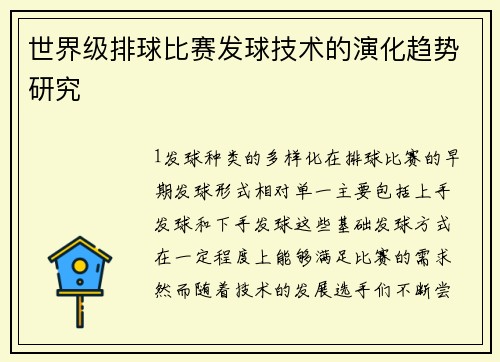 世界级排球比赛发球技术的演化趋势研究

1发球种类的多样化在排球比赛的早期发球形式相对单一主要包括上手发球和下手发球这些基础发球方式在一定程度上能够满足比赛的需求然而随着技术的发展选手们不断尝